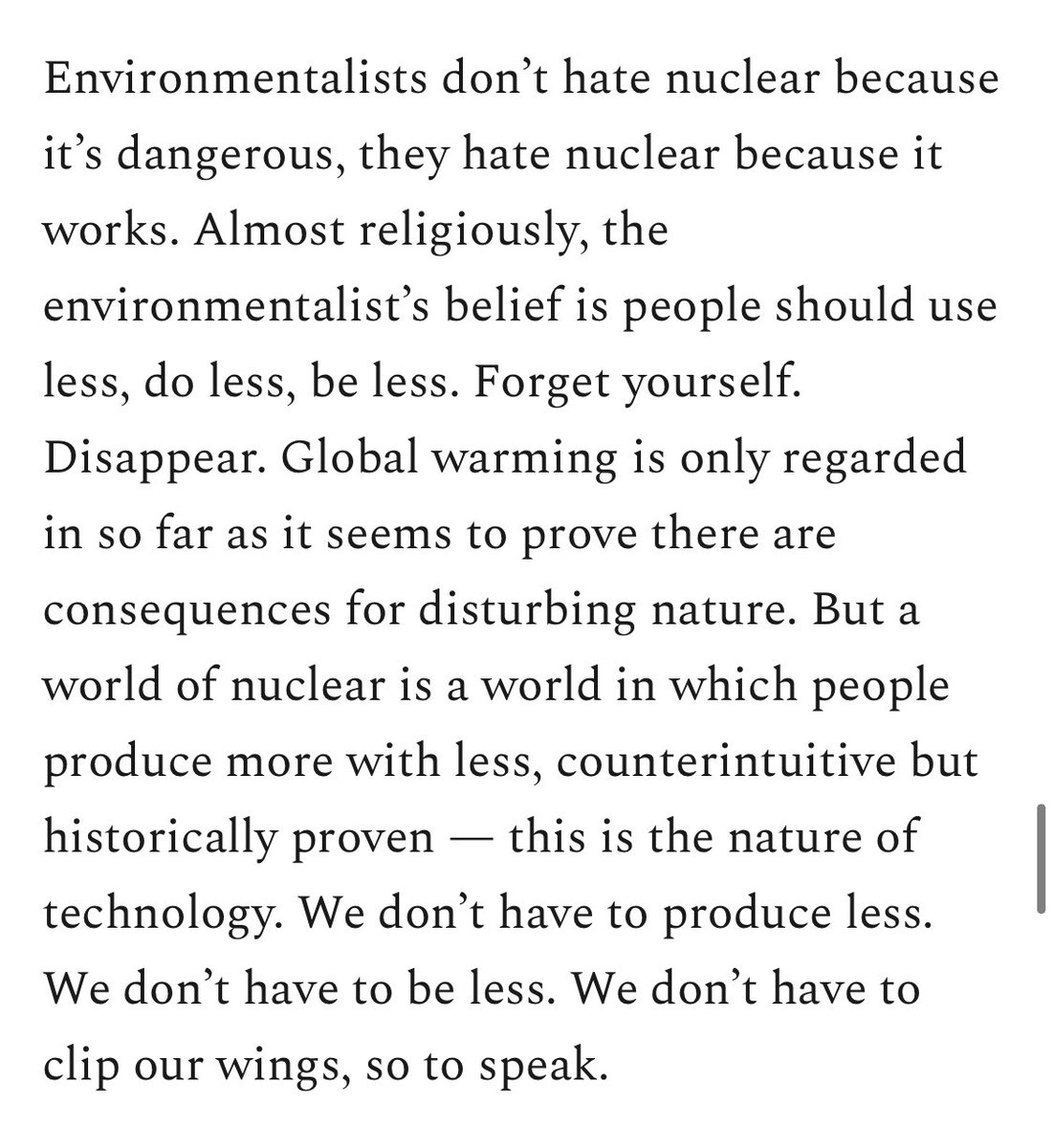 Environmentalists don’t hate nuclear because it’s dangerous, they hate nuclear because it works. Almost religiously, the environmentalist’s belief is people should use less, do less, be less. Forget yourself. Disappear. Global warming is only regarded in so far as it seems to prove there are consequences for disturbing nature. But a world of nuclear is a world in which people produce more with less, counterintuitive but historically proven — this is the nature of technology. We don’t have to produce less. We don’t have to be less. We don’t have to clip our wings, so to speak.